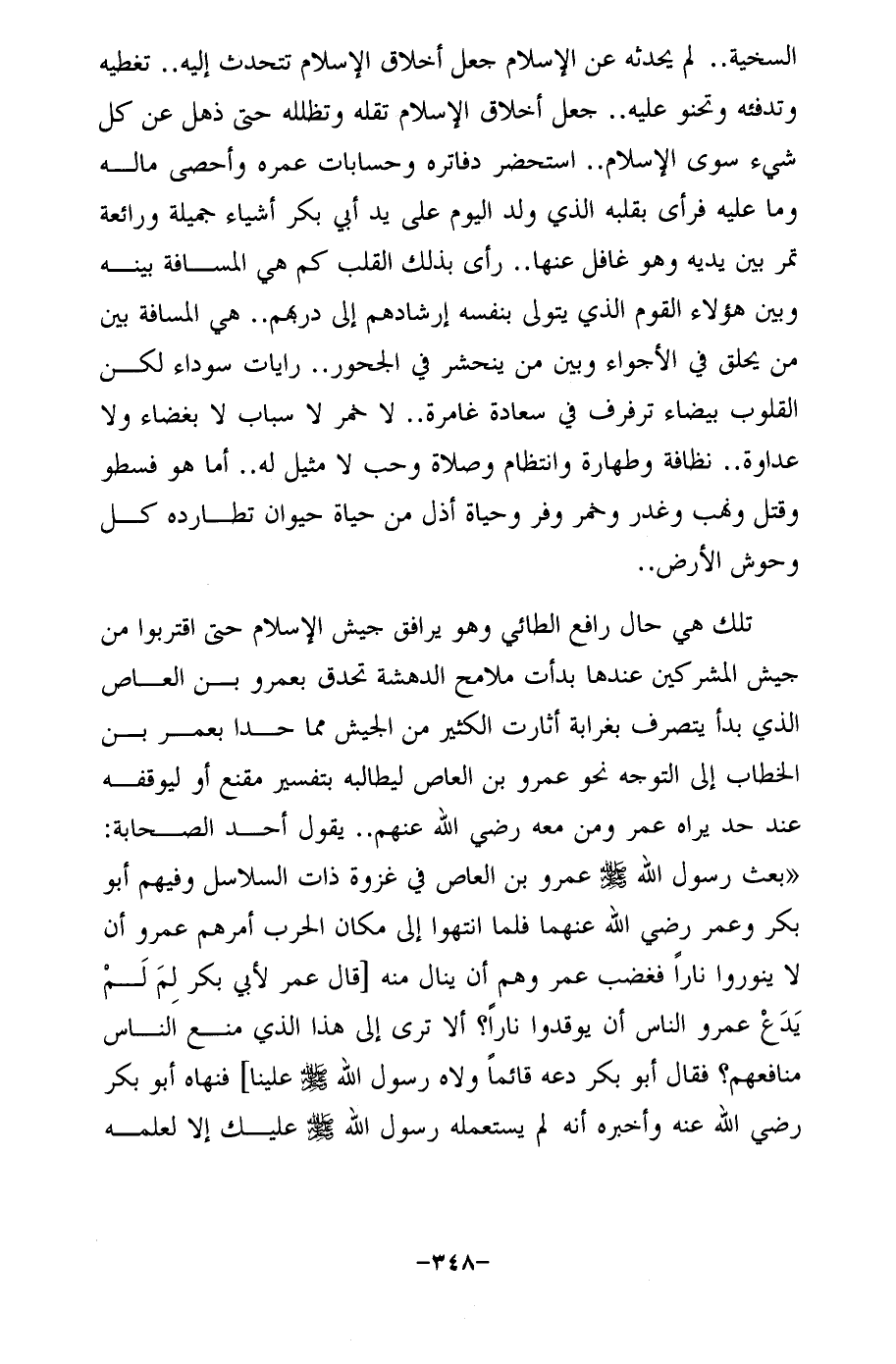 السخية.. لم يحدثه عن الإسلام جعل أخلاق الإسلام تتحدث إليه.. تغطيه وتدفئه وتحنو عليه.. جعل أخلاق الإسلام تقله وتظلله حتى ذهل عن كل شيء سوى الإسلام.. استحضر دفاتره وحسابات عمره وأحصى ماله وما عليه فرأى بقلبه الذي ولد اليوم على يد أبي بكر أشياء جميلة ورائعة تمر بين يديه وهو غافل عنها.. رأى بذلك القلب كم هي المسافة بينه وبين هؤلاء القوم الذي يتولى بنفسه إرشادهم إلى دربهم.. هي المسافة بين من يحلق في الأجواء وبين من ينحشر في الجحور.. رايات سوداء لكن القلوب بيضاء ترفرف في سعادة غامرة.. لا خمر لا سباب لا بغضاء ولا عداوة.. نظافة وطهارة وانتظام وصلاة وحب لا مثيل له.. أما هو فسطو وقتل ونهب وغدر وخمر وفر وحياة أذل من حياة حيوان تطارده كل وحوش الأرض..

تلك هي حال رافع الطائي وهو يرافق جيش الإسلام حتى اقتربوا من جيش المشركين عندها بدأت ملامح الدهشة تحدق بعمرو بن العاص الذي بدأ يتصرف بغرابة أثارت الكثير من الجيش مما حدا بعمر بن الخطاب إلى التوجه نحو عمرو بن العاص ليطالبه بتفسير مقنع أو ليوقفه عند حد يراه عمر ومن معه رضي الله عنهم.. يقول أحد الصحابة: «بعث رسول الله ﷺ عمرو بن العاص في غزوة ذات السلاسل وفيهم أبو بكر وعمر رضي الله عنهما فلما انتهوا إلى مكان الحرب أمرهم عمرو أن لا ينوروا ناراً فغضب عمر وهم أن ينال منه [قال عمر لأبي بكر لِمَ لَمْ يَدَعْ عمرو الناس أن يوقدوا ناراً؟ ألا ترى إلى هذا الذي منع الناس منافعهم؟ فقال أبو بكر دعه قائماً ولاه رسول الله ﷺ علينا] فنهاه أبو بكر رضي الله عنه وأخبره أنه لم يستعمله رسول الله ﷺ عليك إلا لعلمه

-٣٤٨-